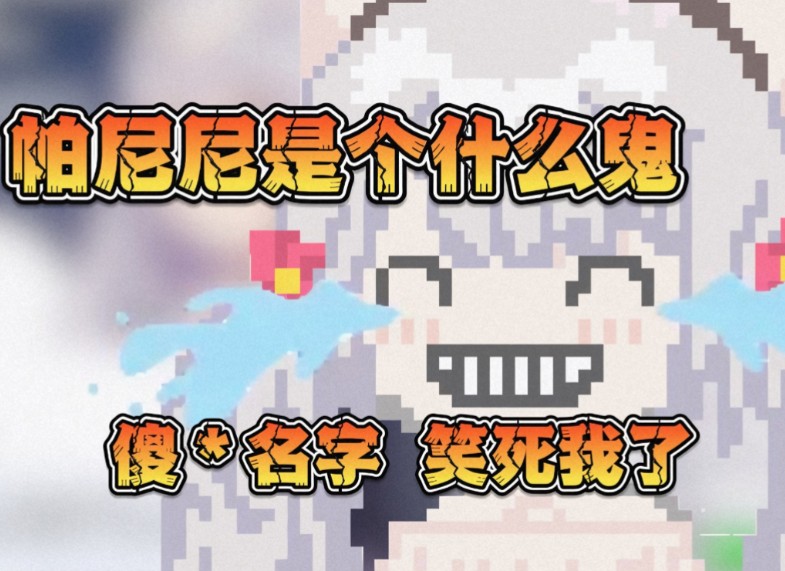 帕尼尼是个什么鬼

傻*名字 笑死我了